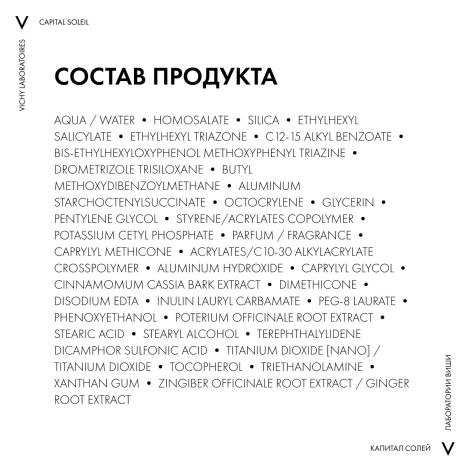 V CAPITAL SOLEIL

VICHY LABORATOIRES

СОСТАВ ПРОДУКТА

AQUA / WATER • HOMOSALATE • SILICA • ETHYLHEXYL SALICYLATE • ETHYLHEXYL TRIAZONE • C12-15 ALKYL BENZOATE • BIS-ETHYLHEXYLOXYPHENOL METHOXYPHENYL TRIAZINE • DROMETRIZOLE TRISILOXANE • BUTYL METHOXYDIBENZOYLMETHANE • ALUMINUM STARCHOCTENYLSUCCINATE • OCTOCRYLENE • GLYCERIN • PENTYLENE GLYCOL • STYRENE/ACRYLATES COPOLYMER • POTASSIUM CETYL PHOSPHATE • PARFUM / FRAGRANCE • CAPRYLYL METHICONE • ACRYLATES/C10-30 ALKYLACRYLATE CROSSPOLYMER • ALUMINUM HYDROXIDE • CAPRYLYL GLYCOL • CINNAMOMUM CASSIA BARK EXTRACT • DIMETHICONE • DISODIUM EDTA • INULIN LAURYL CARBAMATE • PEG-8 LAURATE • PHENOXYETHANOL • POTERIUM OFFICINALE ROOT EXTRACT • STEARIC ACID • STEARYL ALCOHOL • TEREPHTHALYLIDENE DICAMPHOR SULFONIC ACID • TITANIUM DIOXIDE [NANO] / TITANIUM DIOXIDE • TOCOPHEROL • TRIETHANOLAMINE • XANTHAN GUM • ZINGIBER OFFICINALE ROOT EXTRACT / GINGER ROOT EXTRACT

ЛАБОРАТОРИИ ВИШИ

КАПИТАЛ СОЛЕЙ V